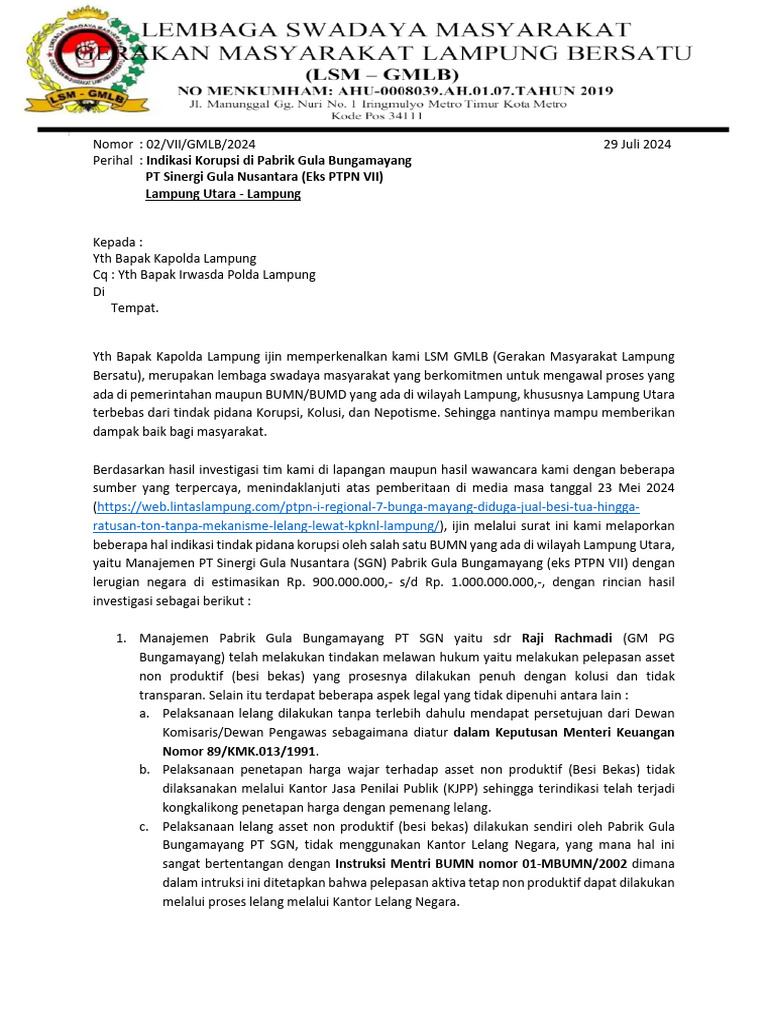 LSM - GMLB

LEMBAGA SWADAYA MASYARAKAT
GERAKAN MASYARAKAT LAMPUNG BERSATU
(LSM – GMLB)
NO MENKUMHAM: AHU-0008039.AH.01.07.TAHUN 2019
Jl. Manunggal Gg. Nuri No. 1 Iringmulyo Metro Timur Kota Metro
Kode Pos 34111

Nomor : 02/VII/GMLB/2024
29 Juli 2024
Perihal : Indikasi Korupsi di Pabrik Gula Bungamayang PT Sinergi Gula Nusantara (Eks PTPN VII) Lampung Utara - Lampung

Kepada :
Yth Bapak Kapolda Lampung
Cq : Yth Bapak Irwasda Polda Lampung
Di
Tempat.

Yth Bapak Kapolda Lampung ijin memperkenalkan kami LSM GMLB (Gerakan Masyarakat Lampung Bersatu), merupakan lembaga swadaya masyarakat yang berkomitmen untuk mengawal proses yang ada di pemerintahan maupun BUMN/BUMD yang ada di wilayah Lampung, khususnya Lampung Utara terbebas dari tindak pidana Korupsi, Kolusi, dan Nepotisme. Sehingga nantinya mampu memberikan dampak baik bagi masyarakat.

Berdasarkan hasil investigasi tim kami di lapangan maupun hasil wawancara kami dengan beberapa sumber yang terpercaya, menindaklanjuti atas pemberitaan di media masa tanggal 23 Mei 2024 (https://web.lintaslampung.com/ptpn-i-regional-7-bunga-mayang-diduga-jual-besi-tua-hingga-ratusan-ton-tanpa-mekanisme-lelang-lewat-kpknl-lampung/), ijin melalui surat ini kami melaporkan beberapa hal indikasi tindak pidana korupsi oleh salah satu BUMN yang ada di wilayah Lampung Utara, yaitu Manajemen PT Sinergi Gula Nusantara (SGN) Pabrik Gula Bungamayang (eks PTPN VII) dengan lerugian negara di estimasikan Rp. 900.000.000,- s/d Rp. 1.000.000.000,-, dengan rincian hasil investigasi sebagai berikut :

1. Manajemen Pabrik Gula Bungamayang PT SGN yaitu sdr Raji Rachmadi (GM PG Bungamayang) telah melakukan tindakan melawan hukum yaitu melakukan pelepasan asset non produktif (besi bekas) yang prosesnya dilakukan penuh dengan kolusi dan tidak transparan. Selain itu terdapat beberapa aspek legal yang tidak dipenuhi antara lain :
a. Pelaksanaan lelang dilakukan tanpa terlebih dahulu mendapat persetujuan dari Dewan Komisaris/Dewan Pengawas sebagaimana diatur dalam Keputusan Menteri Keuangan Nomor 89/KMK.013/1991.
b. Pelaksanaan penetapan harga wajar terhadap asset non produktif (Besi Bekas) tidak dilaksanakan melalui Kantor Jasa Penilai Publik (KJPP) sehingga terindikasi telah terjadi kongkalikong penetapan harga dengan pemenang lelang.
c. Pelaksanaan lelang asset non produktif (besi bekas) dilakukan sendiri oleh Pabrik Gula Bungamayang PT SGN, tidak menggunakan Kantor Lelang Negara, yang mana hal ini sangat bertentangan dengan Instruksi Mentri BUMN nomor 01-MBUMN/2002 dimana dalam intruksi ini ditetapkan bahwa pelepasan aktiva tetap non produktif dapat dilakukan melalui proses lelang melalui Kantor Lelang Negara.